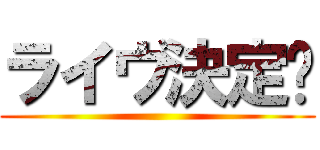 ライヴ決定？